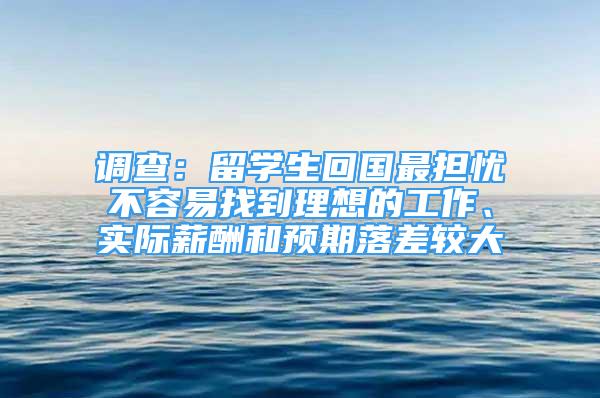 调查：留学生回国最担忧不容易找到理想的工作、实际薪酬和预期落差较大